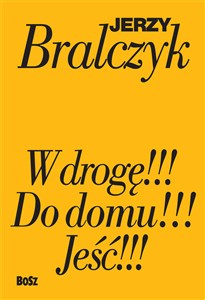 JERZY
Bralczyk

W drogę!!!
Do domu!!!
Jeść!!!

BOSZ